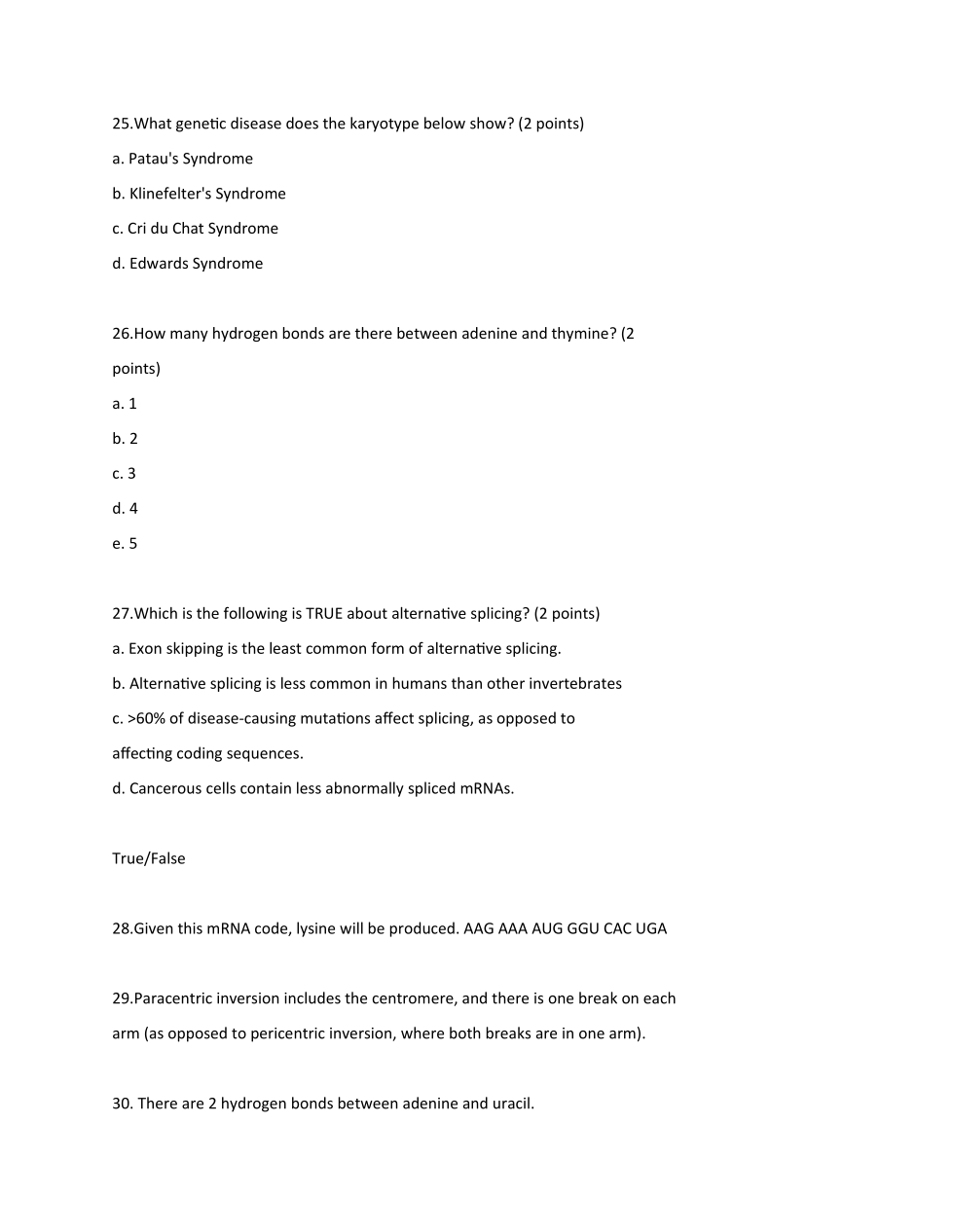 25.What genetic disease does the karyotype below show? (2 points)

a. Patau's Syndrome

b. Klinefelter's Syndrome

c. Cri du Chat Syndrome

d. Edwards Syndrome

26.How many hydrogen bonds are there between adenine and thymine? (2 points)

a. 1

b. 2

c. 3

d. 4

e. 5

27.Which is the following is TRUE about alternative splicing? (2 points)

a. Exon skipping is the least common form of alternative splicing.

b. Alternative splicing is less common in humans than other invertebrates

c. >60% of disease-causing mutations affect splicing, as opposed to affecting coding sequences.

d. Cancerous cells contain less abnormally spliced mRNAs.

True/False

28.Given this mRNA code, lysine will be produced. AAG AAA AUG GGU CAC UGA

29.Paracentric inversion includes the centromere, and there is one break on each arm (as opposed to pericentric inversion, where both breaks are in one arm).

30. There are 2 hydrogen bonds between adenine and uracil.